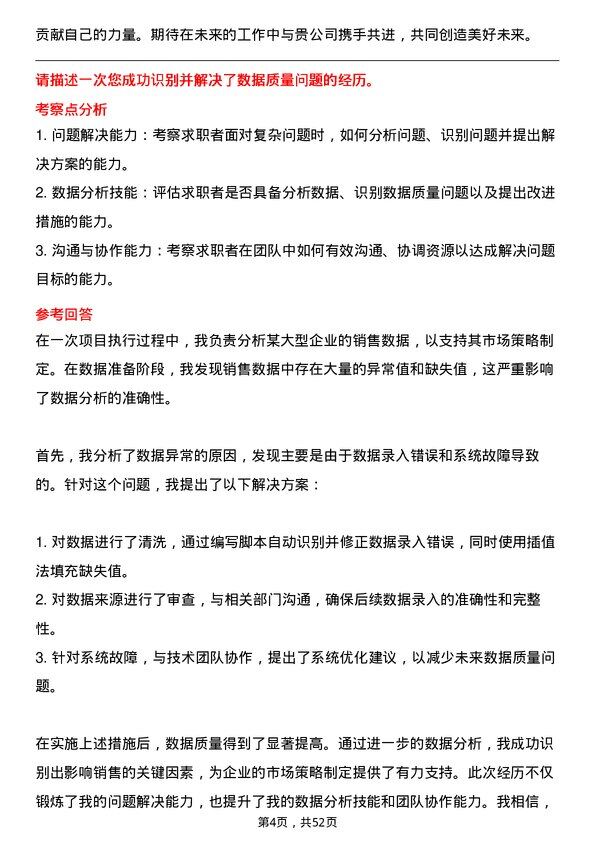 贡献自己的力量。期待在未来的工作中与贵公司携手共进，共同创造美好未来。

请描述一次您成功识别并解决了数据质量问题的经历。

考察点分析

1. 问题解决能力：考察求职者面对复杂问题时，如何分析问题、识别问题并提出解决方案的能力。

2. 数据分析技能：评估求职者是否具备分析数据、识别数据质量问题以及提出改进措施的能力。

3. 沟通与协作能力：考察求职者在团队中如何有效沟通、协调资源以达成解决问题目标的能力。

参考回答

在一次项目执行过程中，我负责分析某大型企业的销售数据，以支持其市场策略制定。在数据准备阶段，我发现销售数据中存在大量的异常值和缺失值，这严重影响了数据分析的准确性。

首先，我分析了数据异常的原因，发现主要是由于数据录入错误和系统故障导致的。针对这个问题，我提出了以下解决方案：

1. 对数据进行了清洗，通过编写脚本自动识别并修正数据录入错误，同时使用插值法填充缺失值。

2. 对数据来源进行了审查，与相关部门沟通，确保后续数据录入的准确性和完整性。

3. 针对系统故障，与技术团队协作，提出了系统优化建议，以减少未来数据质量问题。

在实施上述措施后，数据质量得到了显著提高。通过进一步的数据分析，我成功识别出影响销售的关键因素，为企业的市场策略制定提供了有力支持。此次经历不仅锻炼了我的问题解决能力，也提升了我的数据分析技能和团队协作能力。我相信，

第4页，共52页